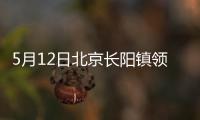 5月12日北京长阳镇领